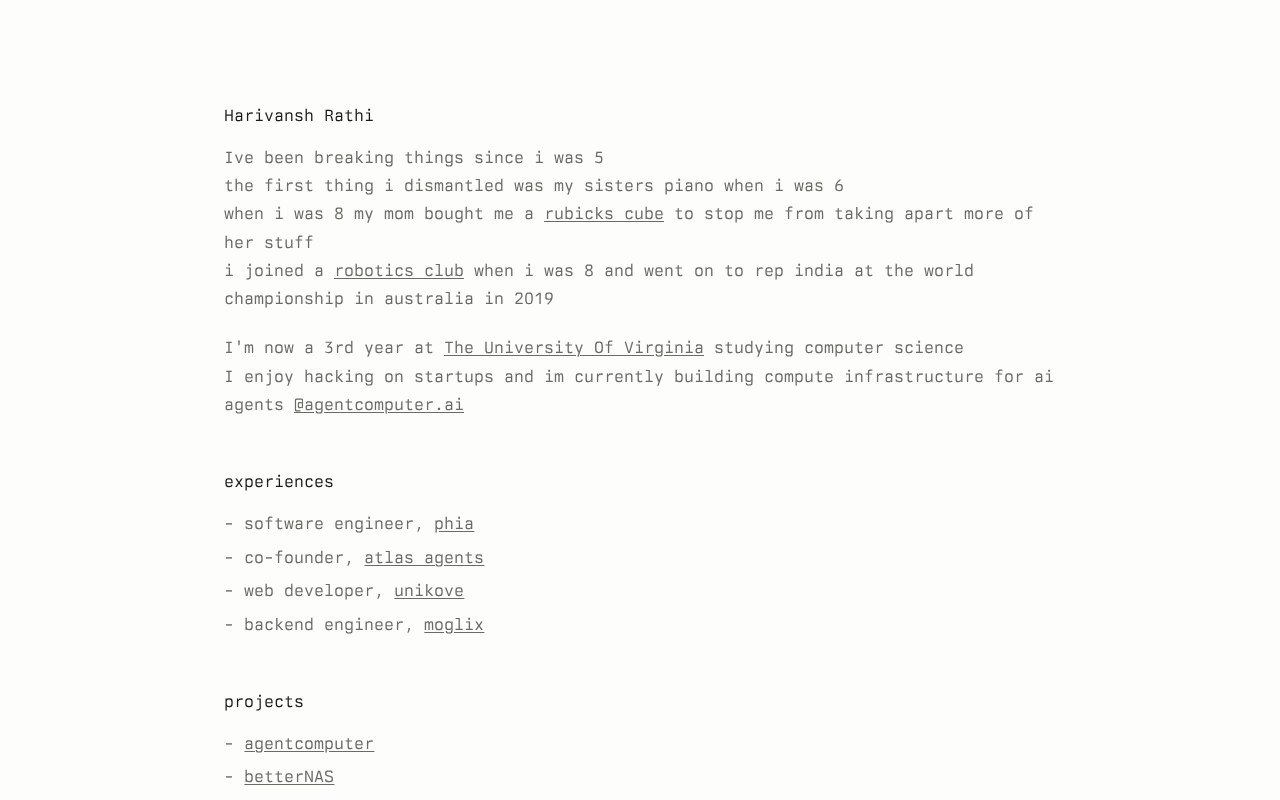 Harivansh Rathi

Ive been breaking things since i was 5
the first thing i dismantled was my sisters piano when i was 6
when i was 8 my mom bought me a rubicks cube to stop me from taking apart more of her stuff
i joined a robotics club when i was 8 and went on to rep india at the world championship in australia in 2019

I'm now a 3rd year at The University Of Virginia studying computer science
I enjoy hacking on startups and im currently building compute infrastructure for ai agents @agentcomputer.ai

experiences

- software engineer, phia
- co-founder, atlas agents
- web developer, unikove
- backend engineer, moglix

projects

- agentcomputer
- betterNAS